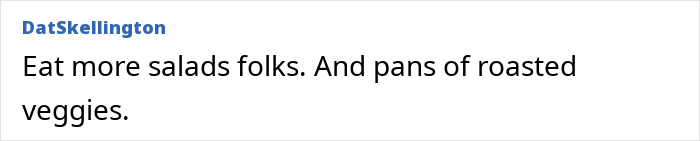 DatSkellington

Eat more salads folks. And pans of roasted veggies.